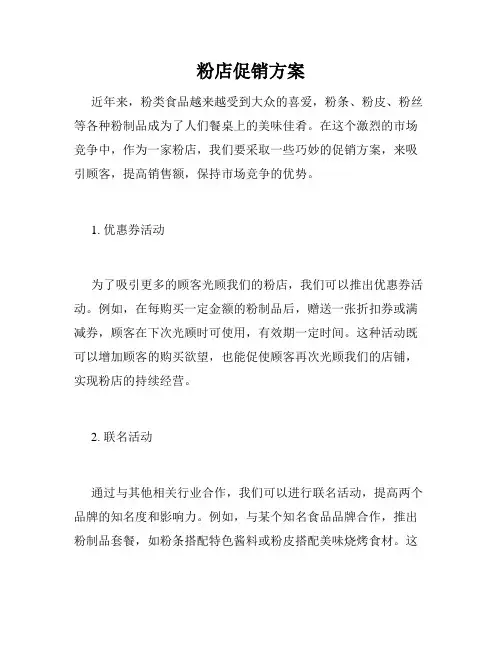 粉店促销方案

近年来，粉类食品越来越受到大众的喜爱，粉条、粉皮、粉丝等各种粉制品成为了人们餐桌上的美味佳肴。在这个激烈的市场竞争中，作为一家粉店，我们要采取一些巧妙的促销方案，来吸引顾客，提高销售额，保持市场竞争的优势。

1. 优惠券活动

为了吸引更多的顾客光顾我们的粉店，我们可以推出优惠券活动。例如，在每购买一定金额的粉制品后，赠送一张折扣券或满减券，顾客在下次光顾时可使用，有效期一定时间。这种活动既可以增加顾客的购买欲望，也能促使顾客再次光顾我们的店铺，实现粉店的持续经营。

2. 联名活动

通过与其他相关行业合作，我们可以进行联名活动，提高两个品牌的知名度和影响力。例如，与某个知名食品品牌合作，推出粉制品套餐，如粉条搭配特色酱料或粉皮搭配美味烧烤食材。这